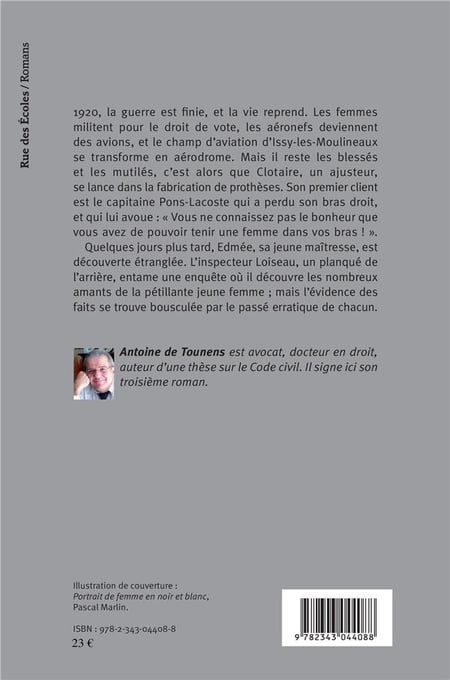 Rue des Écoles / Romans

1920, la guerre est finie, et la vie reprend. Les femmes militent pour le droit de vote, les aéronefs deviennent des avions, et le champ d'aviation d'Issy-les-Moulineaux se transforme en aérodrome. Mais il reste les blessés et les mutilés, c'est alors que Clotaire, un ajusteur, se lance dans la fabrication de prothèses. Son premier client est le capitaine Pons-Lacoste qui a perdu son bras droit, et qui lui avoue : « Vous ne connaissez pas le bonheur que vous avez de pouvoir tenir une femme dans vos bras ! ».

Quelques jours plus tard, Edmée, sa jeune maîtresse, est découverte étranglée. L'inspecteur Loiseau, un planqué de l'arrière, entame une enquête où il découvre les nombreux amants de la pétillante jeune femme ; mais l'évidence des faits se trouve bousculée par le passé erratique de chacun.

Antoine de Tounens est avocat, docteur en droit, auteur d'une thèse sur le Code civil. Il signe ici son troisième roman.

Illustration de couverture : Portrait de femme en noir et blanc, Pascal Marlin.

ISBN : 978-2-343-04408-8
23 €

9 782343 044088